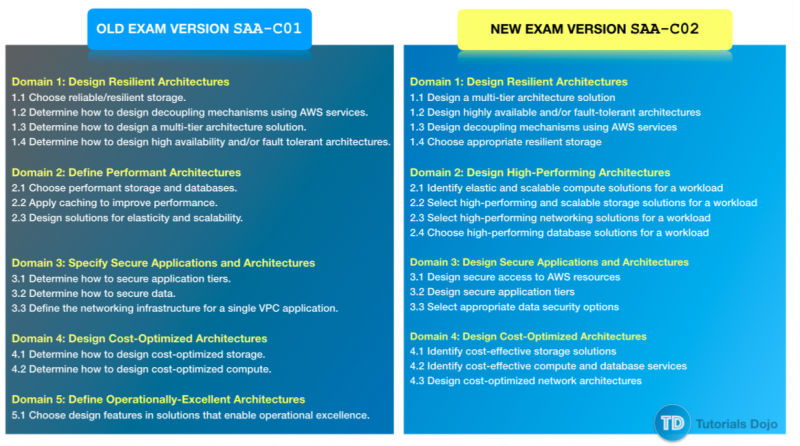 OLD EXAM VERSION SAA-C01

Domain 1: Design Resilient Architectures
1.1 Choose reliable/resilient storage.
1.2 Determine how to design decoupling mechanisms using AWS services.
1.3 Determine how to design a multi-tier architecture solution.
1.4 Determine how to design high availability and/or fault tolerant architectures.

Domain 2: Define Performant Architectures
2.1 Choose performant storage and databases.
2.2 Apply caching to improve performance.
2.3 Design solutions for elasticity and scalability.

Domain 3: Specify Secure Applications and Architectures
3.1 Determine how to secure application tiers.
3.2 Determine how to secure data.
3.3 Define the networking infrastructure for a single VPC application.

Domain 4: Design Cost-Optimized Architectures
4.1 Determine how to design cost-optimized storage.
4.2 Determine how to design cost-optimized compute.

Domain 5: Define Operationally-Excellent Architectures
5.1 Choose design features in solutions that enable operational excellence.

NEW EXAM VERSION SAA-C02

Domain 1: Design Resilient Architectures
1.1 Design a multi-tier architecture solution
1.2 Design highly available and/or fault-tolerant architectures
1.3 Design decoupling mechanisms using AWS services
1.4 Choose appropriate resilient storage

Domain 2: Design High-Performing Architectures
2.1 Identify elastic and scalable compute solutions for a workload
2.2 Select high-performing and scalable storage solutions for a workload
2.3 Select high-performing networking solutions for a workload
2.4 Choose high-performing database solutions for a workload

Domain 3: Design Secure Applications and Architectures
3.1 Design secure access to AWS resources
3.2 Design secure application tiers
3.3 Select appropriate data security options

Domain 4: Design Cost-Optimized Architectures
4.1 Identify cost-effective storage solutions
4.2 Identify cost-effective compute and database services
4.3 Design cost-optimized network architectures

TD Tutorials Dojo